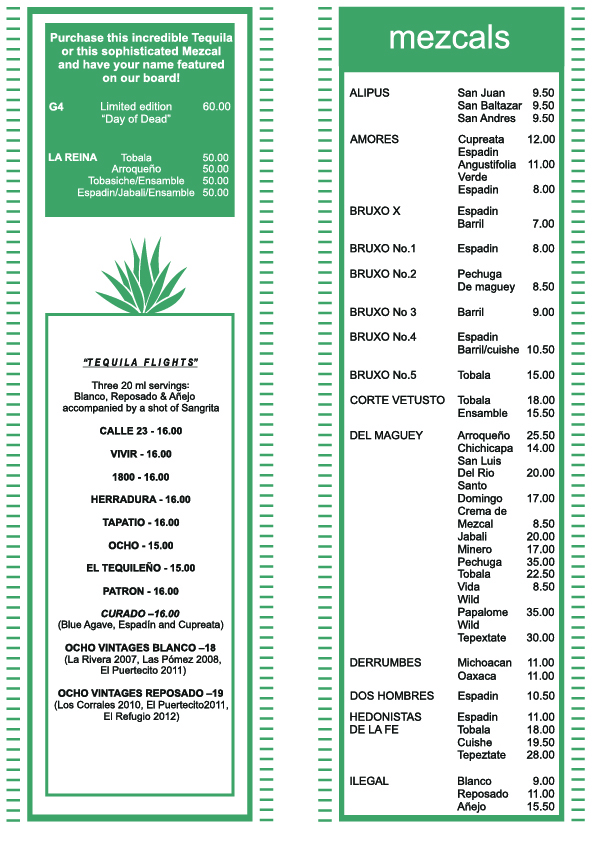 Purchase this incredible Tequila or this sophisticated Mezcal and have your name featured on our board!

| | | |
|---|---|---|
| G4 | Limited edition "Day of Dead" | 60.00 |
| LA REINA | Tobala | 50.00 |
| | Arroqueño | 50.00 |
| | Tobasiche/Ensamble | 50.00 |
| | Espadin/Jabali/Ensamble | 50.00 |

"TEQUILA FLIGHTS"

Three 20 ml servings: Blanco, Reposado & Añejo accompanied by a shot of Sangrita

CALLE 23 - 16.00

VIVIR - 16.00

1800 - 16.00

HERRADURA - 16.00

TAPATIO - 16.00

OCHO - 15.00

EL TEQUILEÑO - 15.00

PATRON - 16.00

CURADO –16.00
(Blue Agave, Espadín and Cupreata)

OCHO VINTAGES BLANCO –18
(La Rivera 2007, Las Pómez 2008, El Puertecito 2011)

OCHO VINTAGES REPOSADO –19
(Los Corrales 2010, El Puertecito2011, El Refugio 2012)

mezcals

| | | |
|---|---|---|
| ALIPUS | San Juan | 9.50 |
| | San Baltazar | 9.50 |
| | San Andres | 9.50 |
| AMORES | Cupreata | 12.00 |
| | Espadin Angustifolia | 11.00 |
| | Verde Espadin | 8.00 |
| BRUXO X | Espadin Barril | 7.00 |
| BRUXO No.1 | Espadin | 8.00 |
| BRUXO No.2 | Pechuga De maguey | 8.50 |
| BRUXO No 3 | Barril | 9.00 |
| BRUXO No.4 | Espadin Barril/cuishe | 10.50 |
| BRUXO No.5 | Tobala | 15.00 |
| CORTE VETUSTO | Tobala | 18.00 |
| | Ensamble | 15.50 |
| DEL MAGUEY | Arroqueño | 25.50 |
| | Chichicapa | 14.00 |
| | San Luis Del Rio | 20.00 |
| | Santo Domingo | 17.00 |
| | Crema de Mezcal | 8.50 |
| | Jabali | 20.00 |
| | Minero | 17.00 |
| | Pechuga | 35.00 |
| | Tobala | 22.50 |
| | Vida | 8.50 |
| | Wild Papalome | 35.00 |
| | Wild Tepextate | 30.00 |
| DERRUMBES | Michoacan | 11.00 |
| | Oaxaca | 11.00 |
| DOS HOMBRES | Espadin | 10.50 |
| HEDONISTAS DE LA FE | Espadin | 11.00 |
| | Tobala | 18.00 |
| | Cuishe | 19.50 |
| | Tepeztate | 28.00 |
| ILEGAL | Blanco | 9.00 |
| | Reposado | 11.00 |
| | Añejo | 15.50 |